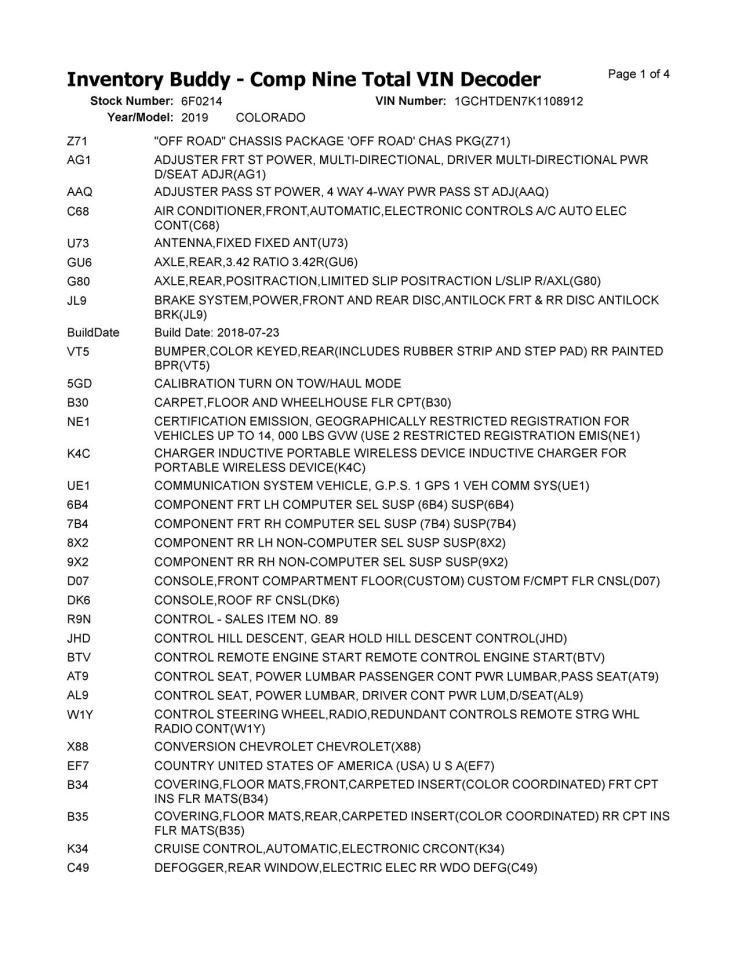 Inventory Buddy - Comp Nine Total VIN Decoder

Page 1 of 4

Stock Number: 6F0214 VIN Number: 1GCHTDEN7K1108912
Year/Model: 2019 COLORADO

| | |
|---|---|
| Z71 | "OFF ROAD" CHASSIS PACKAGE 'OFF ROAD' CHAS PKG(Z71) |
| AG1 | ADJUSTER FRT ST POWER, MULTI-DIRECTIONAL, DRIVER MULTI-DIRECTIONAL PWR D/SEAT ADJR(AG1) |
| AAQ | ADJUSTER PASS ST POWER, 4 WAY 4-WAY PWR PASS ST ADJ(AAQ) |
| C68 | AIR CONDITIONER,FRONT,AUTOMATIC,ELECTRONIC CONTROLS A/C AUTO ELEC CONT(C68) |
| U73 | ANTENNA,FIXED FIXED ANT(U73) |
| GU6 | AXLE,REAR,3.42 RATIO 3.42R(GU6) |
| G80 | AXLE,REAR,POSITRACTION,LIMITED SLIP POSITRACTION L/SLIP R/AXL(G80) |
| JL9 | BRAKE SYSTEM,POWER,FRONT AND REAR DISC,ANTILOCK FRT & RR DISC ANTILOCK BRK(JL9) |
| BuildDate | Build Date: 2018-07-23 |
| VT5 | BUMPER,COLOR KEYED,REAR(INCLUDES RUBBER STRIP AND STEP PAD) RR PAINTED BPR(VT5) |
| 5GD | CALIBRATION TURN ON TOW/HAUL MODE |
| B30 | CARPET,FLOOR AND WHEELHOUSE FLR CPT(B30) |
| NE1 | CERTIFICATION EMISSION, GEOGRAPHICALLY RESTRICTED REGISTRATION FOR VEHICLES UP TO 14, 000 LBS GVW (USE 2 RESTRICTED REGISTRATION EMIS(NE1) |
| K4C | CHARGER INDUCTIVE PORTABLE WIRELESS DEVICE INDUCTIVE CHARGER FOR PORTABLE WIRELESS DEVICE(K4C) |
| UE1 | COMMUNICATION SYSTEM VEHICLE, G.P.S. 1 GPS 1 VEH COMM SYS(UE1) |
| 6B4 | COMPONENT FRT LH COMPUTER SEL SUSP (6B4) SUSP(6B4) |
| 7B4 | COMPONENT FRT RH COMPUTER SEL SUSP (7B4) SUSP(7B4) |
| 8X2 | COMPONENT RR LH NON-COMPUTER SEL SUSP SUSP(8X2) |
| 9X2 | COMPONENT RR RH NON-COMPUTER SEL SUSP SUSP(9X2) |
| D07 | CONSOLE,FRONT COMPARTMENT FLOOR(CUSTOM) CUSTOM F/CMPT FLR CNSL(D07) |
| DK6 | CONSOLE,ROOF RF CNSL(DK6) |
| R9N | CONTROL - SALES ITEM NO. 89 |
| JHD | CONTROL HILL DESCENT, GEAR HOLD HILL DESCENT CONTROL(JHD) |
| BTV | CONTROL REMOTE ENGINE START REMOTE CONTROL ENGINE START(BTV) |
| AT9 | CONTROL SEAT, POWER LUMBAR PASSENGER CONT PWR LUMBAR,PASS SEAT(AT9) |
| AL9 | CONTROL SEAT, POWER LUMBAR, DRIVER CONT PWR LUM,D/SEAT(AL9) |
| W1Y | CONTROL STEERING WHEEL,RADIO,REDUNDANT CONTROLS REMOTE STRG WHL RADIO CONT(W1Y) |
| X88 | CONVERSION CHEVROLET CHEVROLET(X88) |
| EF7 | COUNTRY UNITED STATES OF AMERICA (USA) U S A(EF7) |
| B34 | COVERING,FLOOR MATS,FRONT,CARPETED INSERT(COLOR COORDINATED) FRT CPT INS FLR MATS(B34) |
| B35 | COVERING,FLOOR MATS,REAR,CARPETED INSERT(COLOR COORDINATED) RR CPT INS FLR MATS(B35) |
| K34 | CRUISE CONTROL,AUTOMATIC,ELECTRONIC CRCONT(K34) |
| C49 | DEFOGGER,REAR WINDOW,ELECTRIC ELEC RR WDO DEFG(C49) |